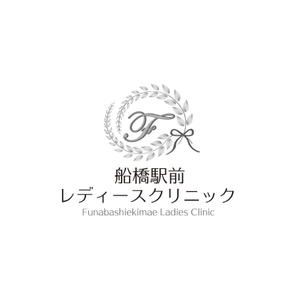 F

船橋駅前
レディースクリニック
Funabashiekimae Ladies Clinic